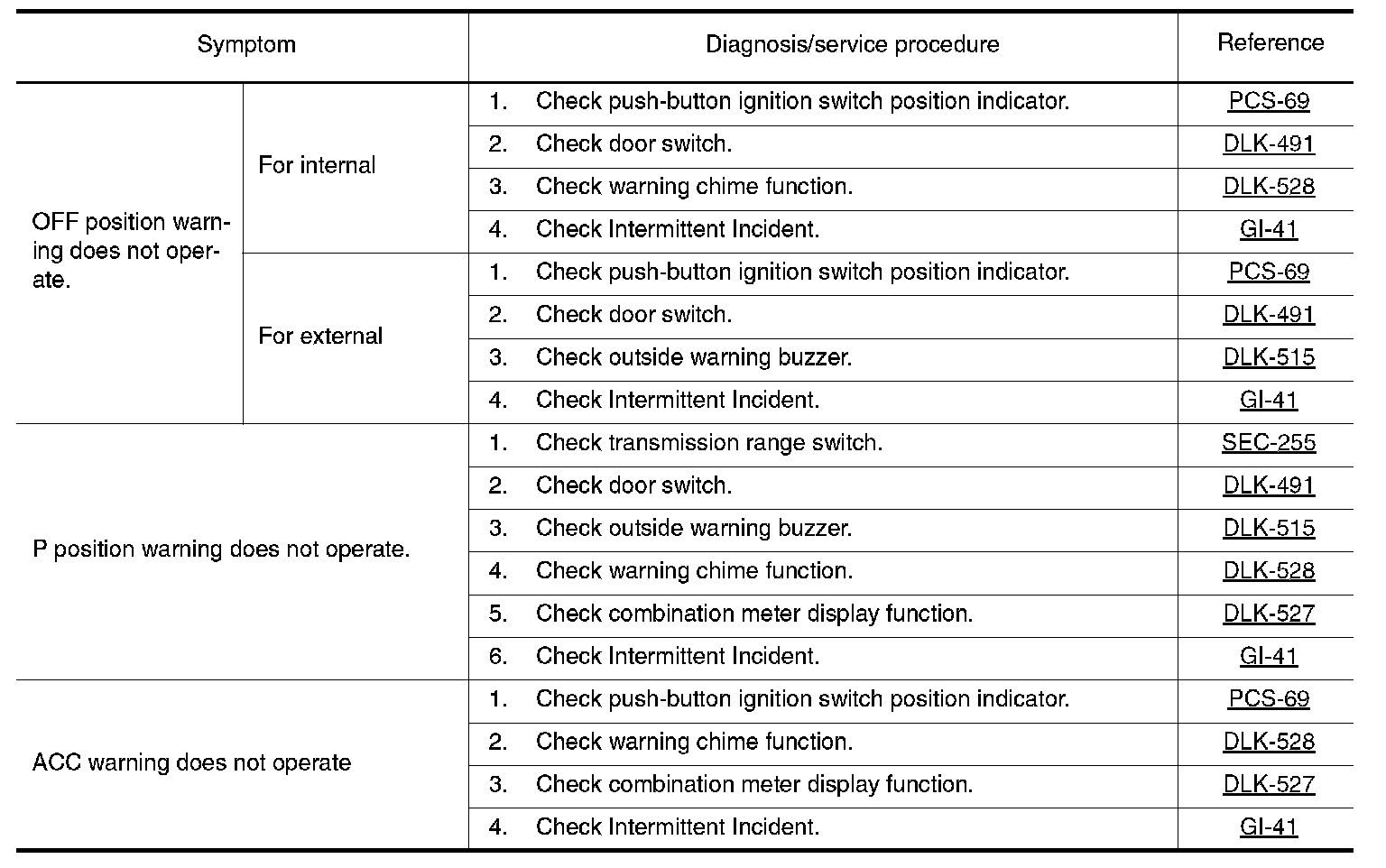 | Symptom | | Diagnosis/service procedure | Reference |
|---|---|---|---|
| OFF position warning does not operate. | For internal | 1. Check push-button ignition switch position indicator. | PCS-69 |
| | | 2. Check door switch. | DLK-491 |
| | | 3. Check warning chime function. | DLK-528 |
| | | 4. Check Intermittent Incident. | GI-41 |
| | For external | 1. Check push-button ignition switch position indicator. | PCS-69 |
| | | 2. Check door switch. | DLK-491 |
| | | 3. Check outside warning buzzer. | DLK-515 |
| | | 4. Check Intermittent Incident. | GI-41 |
| P position warning does not operate. | | 1. Check transmission range switch. | SEC-255 |
| | | 2. Check door switch. | DLK-491 |
| | | 3. Check outside warning buzzer. | DLK-515 |
| | | 4. Check warning chime function. | DLK-528 |
| | | 5. Check combination meter display function. | DLK-527 |
| | | 6. Check Intermittent Incident. | GI-41 |
| ACC warning does not operate | | 1. Check push-button ignition switch position indicator. | PCS-69 |
| | | 2. Check warning chime function. | DLK-528 |
| | | 3. Check combination meter display function. | DLK-527 |
| | | 4. Check Intermittent Incident. | GI-41 |